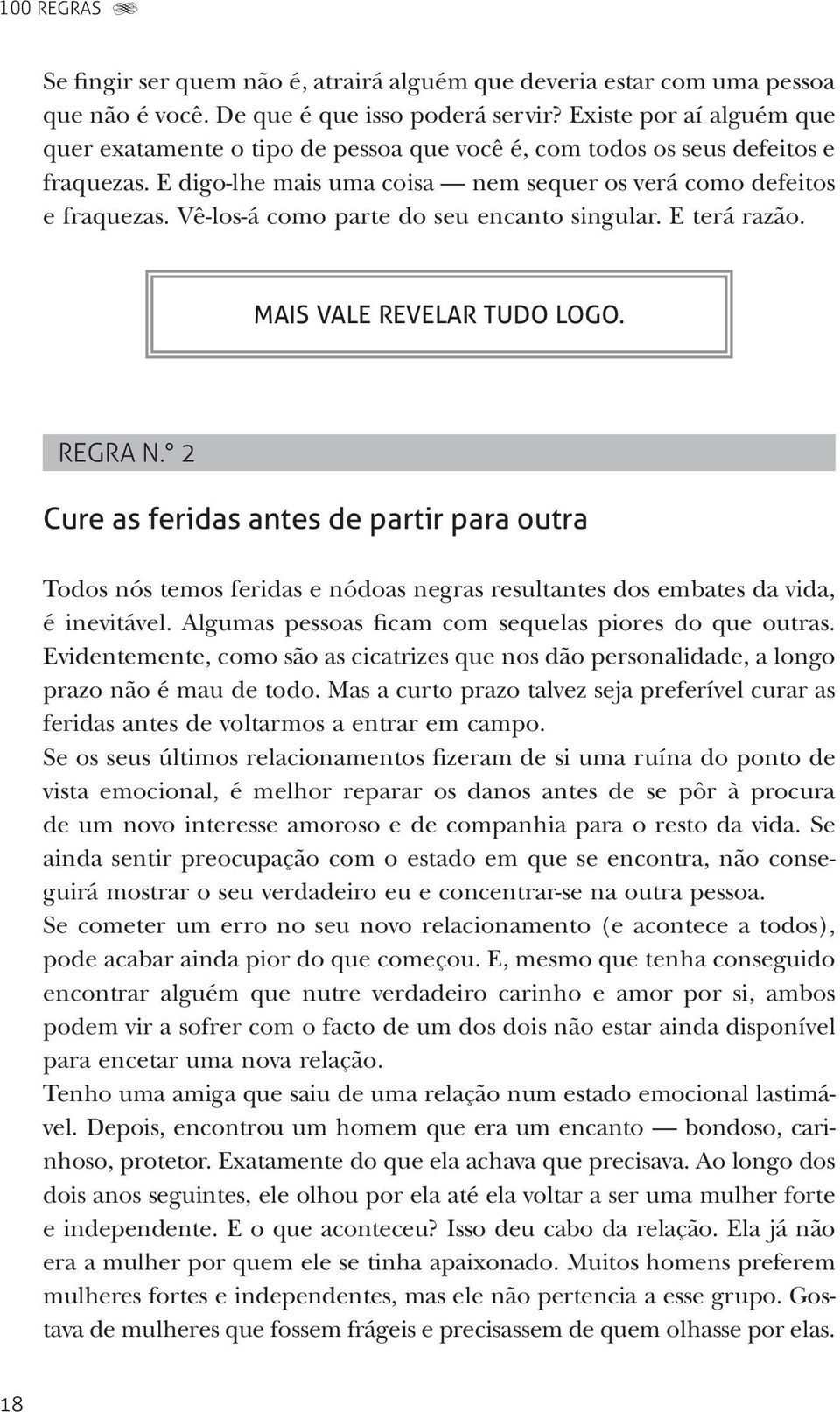 100 REGRAS

Se fingir ser quem não é, atrairá alguém que deveria estar com uma pessoa que não é você. De que é que isso poderá servir? Existe por aí alguém que quer exatamente o tipo de pessoa que você é, com todos os seus defeitos e fraquezas. E digo-lhe mais uma coisa — nem sequer os verá como defeitos e fraquezas. Vê-los-á como parte do seu encanto singular. E terá razão.

MAIS VALE REVELAR TUDO LOGO.

REGRA N.º 2

Cure as feridas antes de partir para outra

Todos nós temos feridas e nódoas negras resultantes dos embates da vida, é inevitável. Algumas pessoas ficam com sequelas piores do que outras. Evidentemente, como são as cicatrizes que nos dão personalidade, a longo prazo não é mau de todo. Mas a curto prazo talvez seja preferível curar as feridas antes de voltarmos a entrar em campo.
Se os seus últimos relacionamentos fizeram de si uma ruína do ponto de vista emocional, é melhor reparar os danos antes de se pôr à procura de um novo interesse amoroso e de companhia para o resto da vida. Se ainda sentir preocupação com o estado em que se encontra, não conseguirá mostrar o seu verdadeiro eu e concentrar-se na outra pessoa.
Se cometer um erro no seu novo relacionamento (e acontece a todos), pode acabar ainda pior do que começou. E, mesmo que tenha conseguido encontrar alguém que nutre verdadeiro carinho e amor por si, ambos podem vir a sofrer com o facto de um dos dois não estar ainda disponível para encetar uma nova relação.
Tenho uma amiga que saiu de uma relação num estado emocional lastimável. Depois, encontrou um homem que era um encanto — bondoso, carinhoso, protetor. Exatamente do que ela achava que precisava. Ao longo dos dois anos seguintes, ele olhou por ela até ela voltar a ser uma mulher forte e independente. E o que aconteceu? Isso deu cabo da relação. Ela já não era a mulher por quem ele se tinha apaixonado. Muitos homens preferem mulheres fortes e independentes, mas ele não pertencia a esse grupo. Gostava de mulheres que fossem frágeis e precisassem de quem olhasse por elas.

18